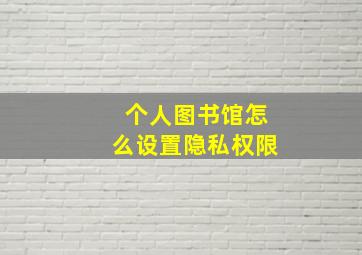 个人图书馆怎么设置隐私权限